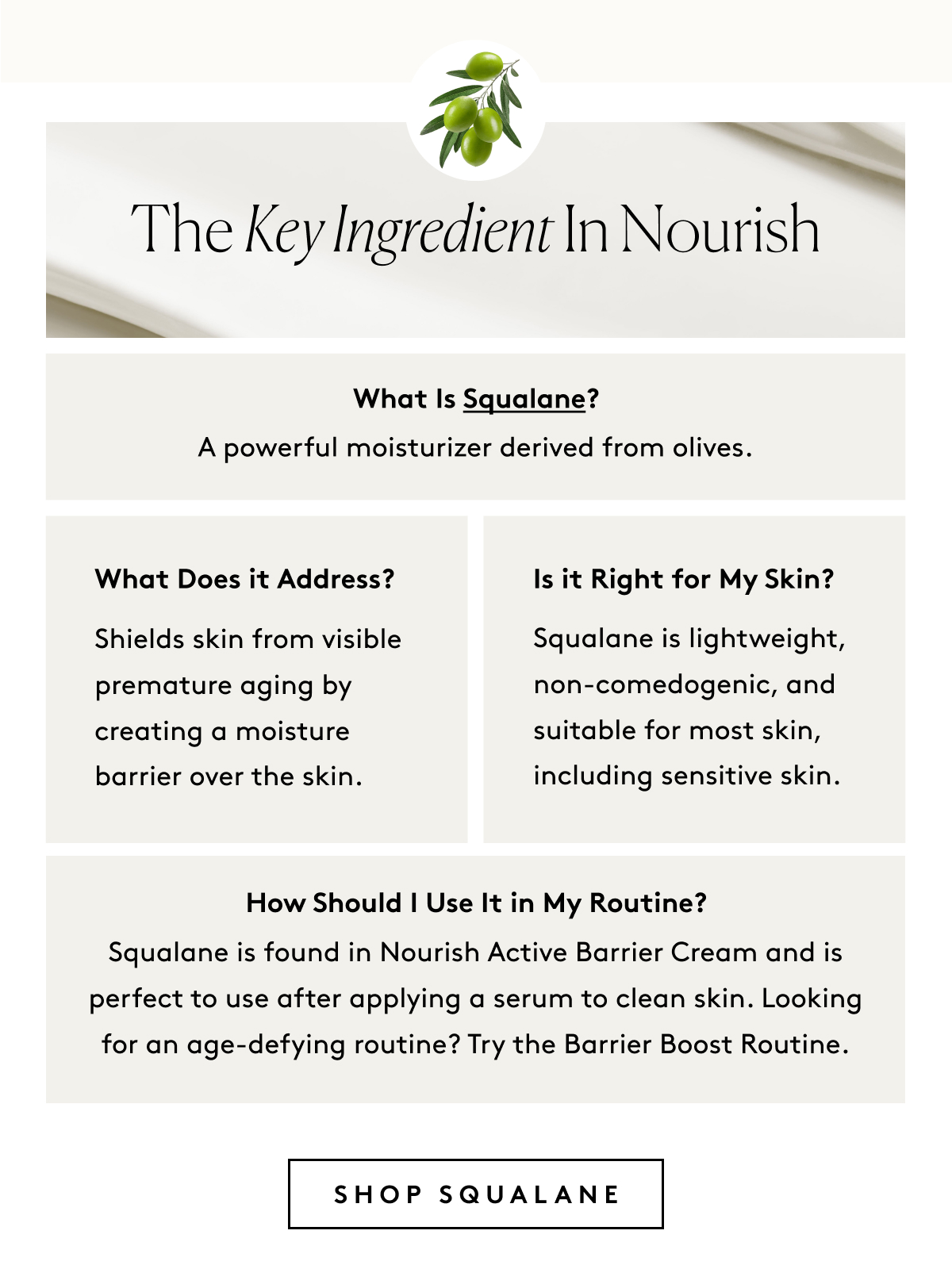 The Key Ingredient In Nourish

What Is Squalane?
A powerful moisturizer derived from olives.

What Does it Address?
Shields skin from visible premature aging by creating a moisture barrier over the skin.

Is it Right for My Skin?
Squalane is lightweight, non-comedogenic, and suitable for most skin, including sensitive skin.

How Should I Use It in My Routine?
Squalane is found in Nourish Active Barrier Cream and is perfect to use after applying a serum to clean skin. Looking for an age-defying routine? Try the Barrier Boost Routine.

SHOP SQUALANE